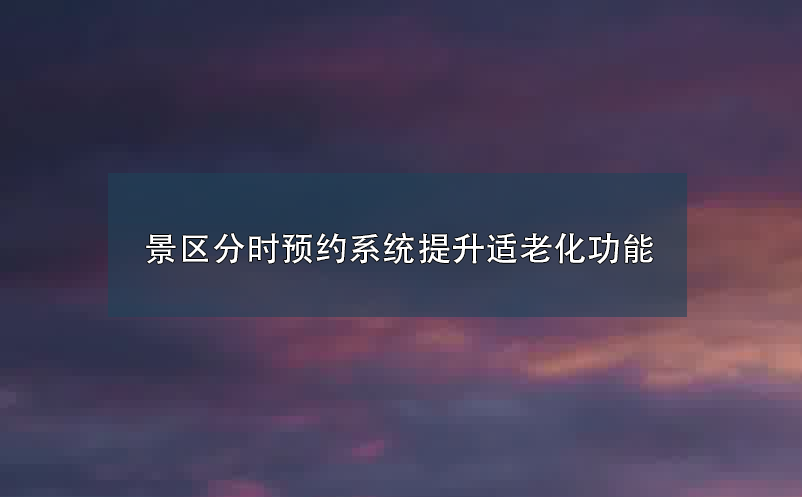 景区分时预约系统提升适老化功能